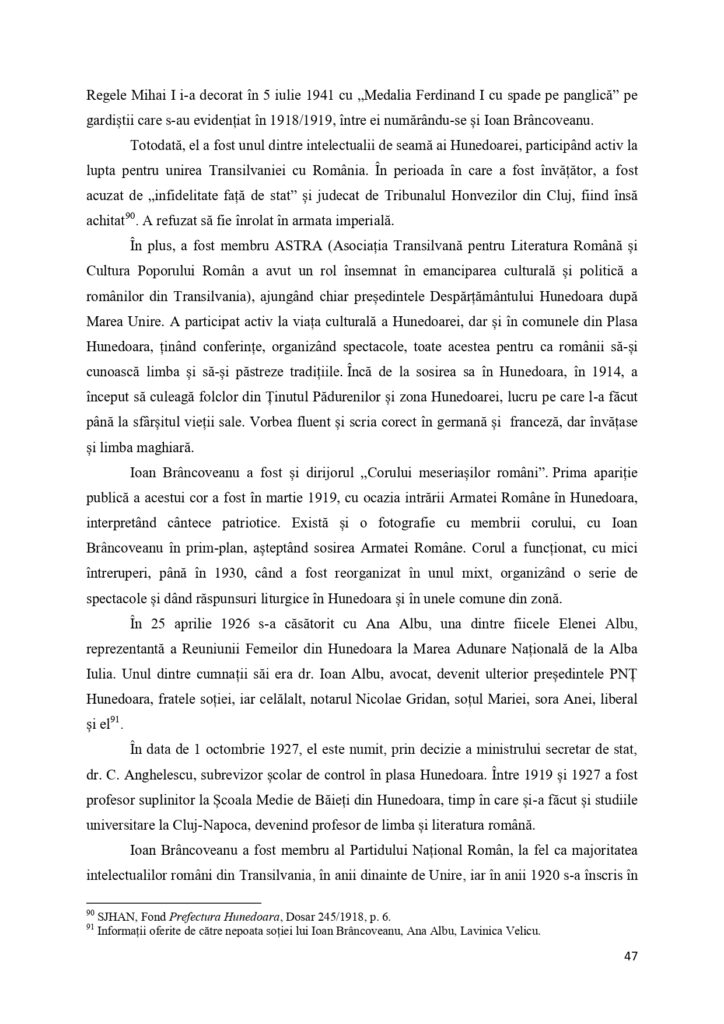 Regele Mihai I i-a decorat în 5 iulie 1941 cu „Medalia Ferdinand I cu spade pe panglică” pe gardiștii care s-au evidențiat în 1918/1919, între ei numărându-se și Ioan Brâncoveanu.

Totodată, el a fost unul dintre intelectualii de seamă ai Hunedoarei, participând activ la lupta pentru unirea Transilvaniei cu România. În perioada în care a fost învățător, a fost acuzat de „infidelitate față de stat” și judecat de Tribunalul Honvezilor din Cluj, fiind însă achitat$^{90}$. A refuzat să fie înrolat în armata imperială.

În plus, a fost membru ASTRA (Asociația Transilvană pentru Literatura Română și Cultura Poporului Român a avut un rol însemnat în emanciparea culturală și politică a românilor din Transilvania), ajungând chiar președintele Despărțământului Hunedoara după Marea Unire. A participat activ la viața culturală a Hunedoarei, dar și în comunele din Plasa Hunedoara, ținând conferințe, organizând spectacole, toate acestea pentru ca românii să-și cunoască limba și să-și păstreze tradițiile. Încă de la sosirea sa în Hunedoara, în 1914, a început să culeagă folclor din Ținutul Pădurenilor și zona Hunedoarei, lucru pe care l-a făcut până la sfârșitul vieții sale. Vorbea fluent și scria corect în germană și franceză, dar învățase și limba maghiară.

Ioan Brâncoveanu a fost și dirijorul „Corului meseriașilor români”. Prima apariție publică a acestui cor a fost în martie 1919, cu ocazia intrării Armatei Române în Hunedoara, interpretând cântece patriotice. Există și o fotografie cu membrii corului, cu Ioan Brâncoveanu în prim-plan, așteptând sosirea Armatei Române. Corul a funcționat, cu mici întreruperi, până în 1930, când a fost reorganizat în unul mixt, organizând o serie de spectacole și dând răspunsuri liturgice în Hunedoara și în unele comune din zonă.

În 25 aprilie 1926 s-a căsătorit cu Ana Albu, una dintre fiicele Elenei Albu, reprezentantă a Reuniunii Femeilor din Hunedoara la Marea Adunare Națională de la Alba Iulia. Unul dintre cumnații săi era dr. Ioan Albu, avocat, devenit ulterior președintele PNȚ Hunedoara, fratele soției, iar celălalt, notarul Nicolae Gridan, soțul Mariei, sora Anei, liberal și el$^{91}$.

În data de 1 octombrie 1927, el este numit, prin decizie a ministrului secretar de stat, dr. C. Anghelescu, subrevizor școlar de control în plasa Hunedoara. Între 1919 și 1927 a fost profesor suplinitor la Școala Medie de Băieți din Hunedoara, timp în care și-a făcut și studiile universitare la Cluj-Napoca, devenind profesor de limba și literatura română.

Ioan Brâncoveanu a fost membru al Partidului Național Român, la fel ca majoritatea intelectualilor români din Transilvania, în anii dinainte de Unire, iar în anii 1920 s-a înscris în

$^{90}$ SJHAN, Fond Prefectura Hunedoara, Dosar 245/1918, p. 6.
$^{91}$ Informații oferite de către nepoata soției lui Ioan Brâncoveanu, Ana Albu, Lavinica Velicu.

47